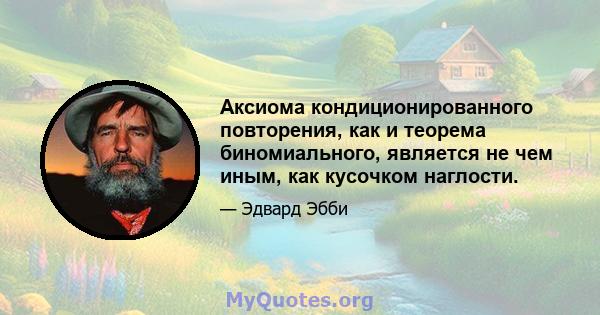 Аксиома кондиционированного повторения, как и теорема биномиального, является не чем иным, как кусочком наглости.

— Эдвард Эбби

MyQuotes.org